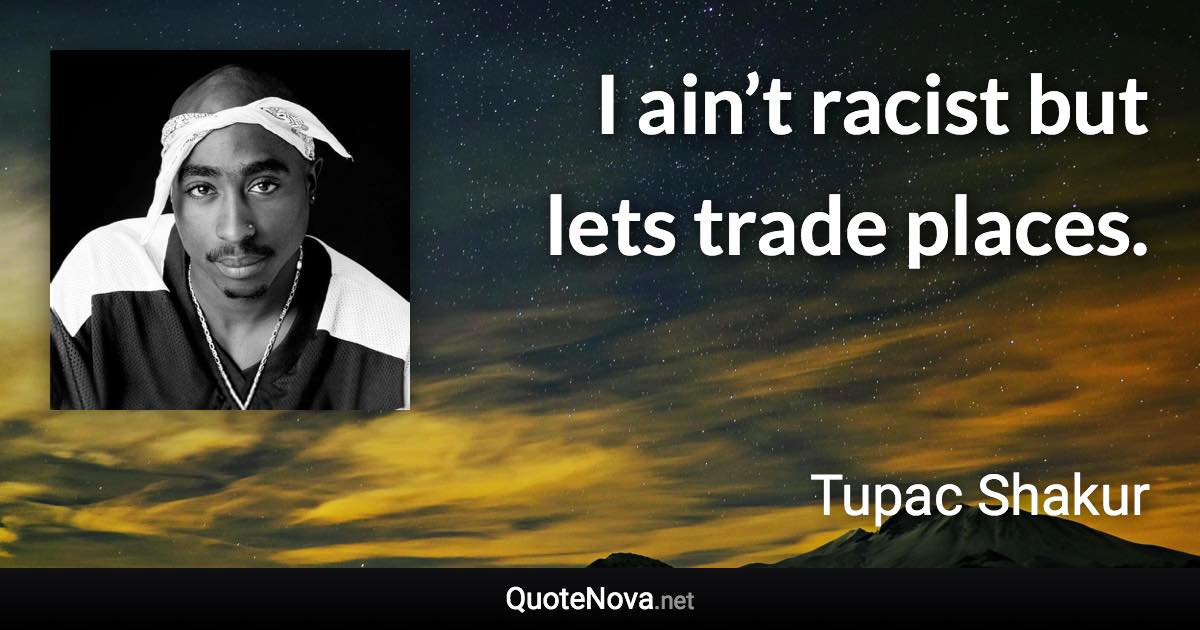 I ain’t racist but lets trade places.

Tupac Shakur

QuoteNova.net